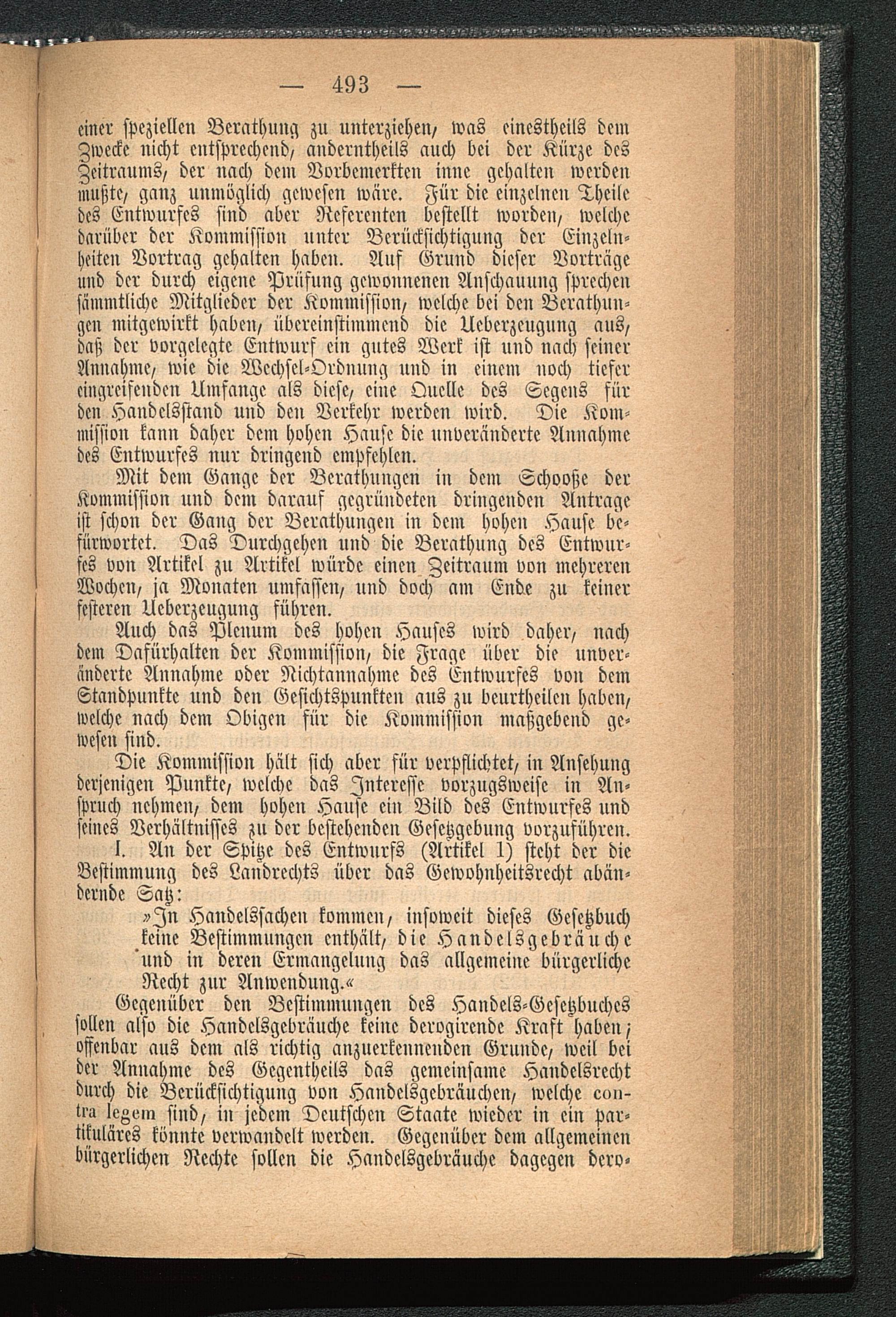 — 493 —

einer speziellen Berathung zu unterziehen, was einestheils dem Zwecke nicht entsprechend, anderntheils auch bei der Kürze des Zeitraums, der nach dem Vorbemerkten inne gehalten werden mußte, ganz unmöglich gewesen wäre. Für die einzelnen Theile des Entwurfes sind aber Referenten bestellt worden, welche darüber der Kommission unter Berücksichtigung der Einzelnheiten Vortrag gehalten haben. Auf Grund dieser Vorträge und der durch eigene Prüfung gewonnenen Anschauung sprechen sämmtliche Mitglieder der Kommission, welche bei den Berathungen mitgewirkt haben, übereinstimmend die Ueberzeugung aus, daß der vorgelegte Entwurf ein gutes Werk ist und nach seiner Annahme, wie die Wechsel-Ordnung und in einem noch tiefer eingreifenden Umfange als diese, eine Quelle des Segens für den Handelsstand und den Verkehr werden wird. Die Kommission kann daher dem hohen Hause die unveränderte Annahme des Entwurfes nur dringend empfehlen.

Mit dem Gange der Berathungen in dem Schooße der Kommission und dem darauf gegründeten dringenden Antrage ist schon der Gang der Berathungen in dem hohen Hause befürwortet. Das Durchgehen und die Berathung des Entwurfes von Artikel zu Artikel würde einen Zeitraum von mehreren Wochen, ja Monaten umfassen, und doch am Ende zu keiner festeren Ueberzeugung führen.

Auch das Plenum des hohen Hauses wird daher, nach dem Dafürhalten der Kommission, die Frage über die unveränderte Annahme oder Nichtannahme des Entwurfes von dem Standpunkte und den Gesichtspunkten aus zu beurtheilen haben, welche nach dem Obigen für die Kommission maßgebend gewesen sind.

Die Kommission hält sich aber für verpflichtet, in Ansehung derjenigen Punkte, welche das Interesse vorzugsweise in Anspruch nehmen, dem hohen Hause ein Bild des Entwurfes und seines Verhältnisses zu der bestehenden Gesetzgebung vorzuführen.

I. An der Spitze des Entwurfs (Artikel 1) steht der die Bestimmung des Landrechts über das Gewohnheitsrecht abändernde Satz:

»In Handelssachen kommen, insoweit dieses Gesetzbuch keine Bestimmungen enthält, die Handelsgebräuche und in deren Ermangelung das allgemeine bürgerliche Recht zur Anwendung.«

Gegenüber den Bestimmungen des Handels-Gesetzbuches sollen also die Handelsgebräuche keine derogirende Kraft haben; offenbar aus dem als richtig anzuerkennenden Grunde, weil bei der Annahme des Gegentheils das gemeinsame Handelsrecht durch die Berücksichtigung von Handelsgebräuchen, welche contra legem sind, in jedem Deutschen Staate wieder in ein partikuläres könnte verwandelt werden. Gegenüber dem allgemeinen bürgerlichen Rechte sollen die Handelsgebräuche dagegen dero-